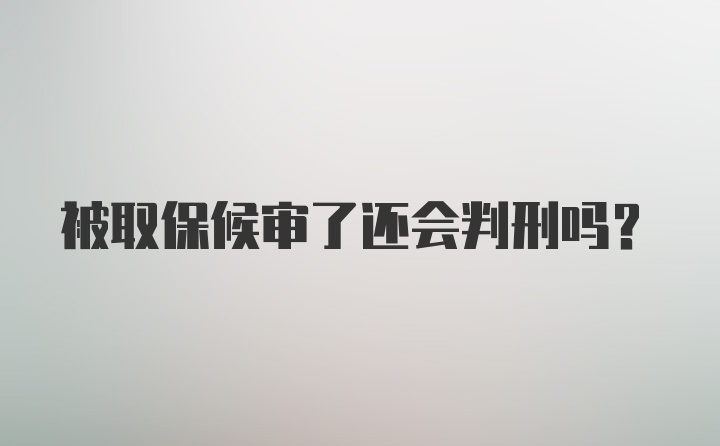 被取保候审了还会判刑吗?